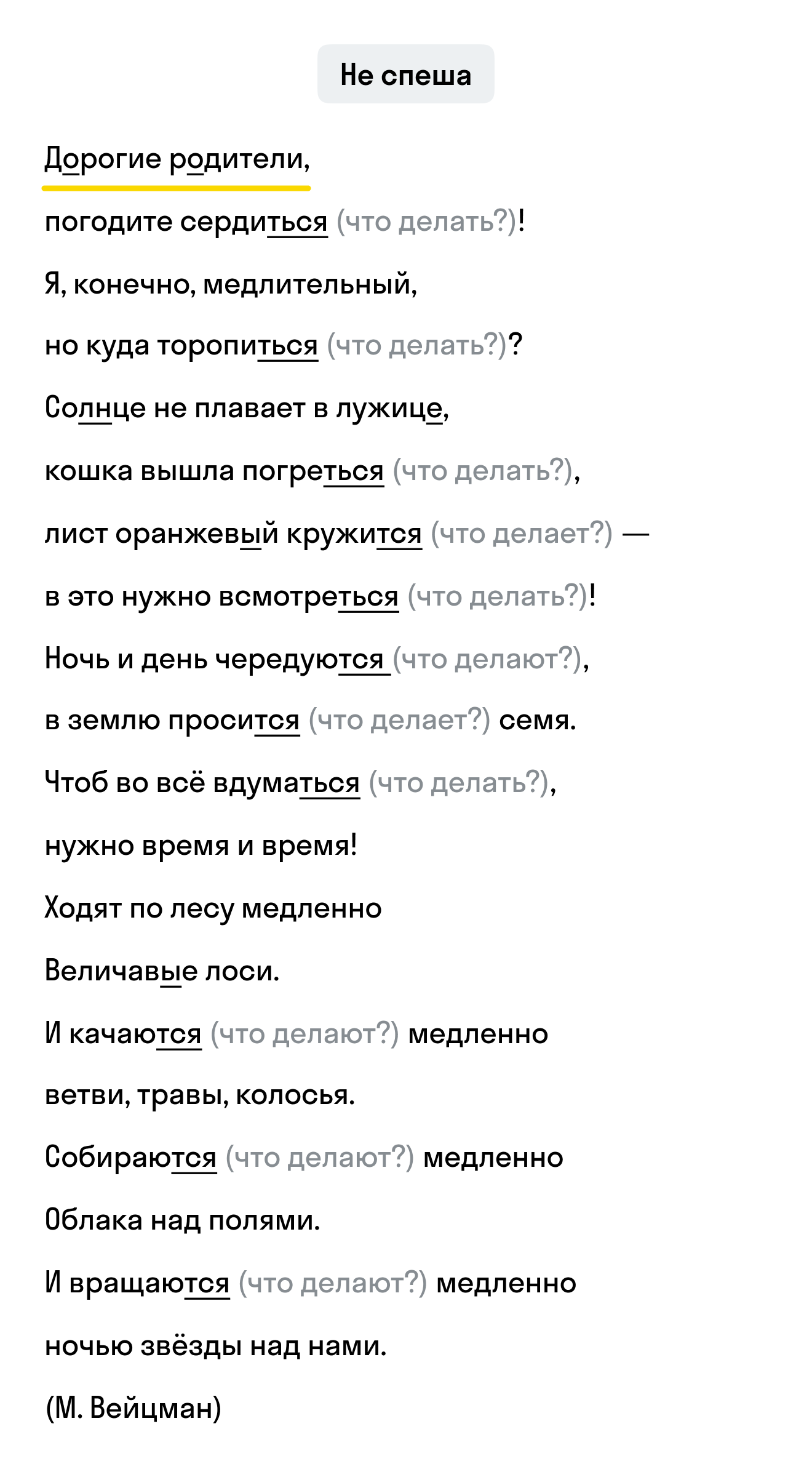 Не спеша

Дорогие родители,

погодите сердиться (что делать?)!

Я, конечно, медлительный,

но куда торопиться (что делать?)?

Солнце не плавает в лужице,

кошка вышла погреться (что делать?),

лист оранжевый кружится (что делает?) —

в это нужно всмотреться (что делать?)!

Ночь и день чередуются (что делают?),

в землю просится (что делает?) семя.

Чтоб во всё вдуматься (что делать?),

нужно время и время!

Ходят по лесу медленно

Величавые лоси.

И качаются (что делают?) медленно

ветви, травы, колосья.

Собираются (что делают?) медленно

Облака над полями.

И вращаются (что делают?) медленно

ночью звёзды над нами.

(М. Вейцман)